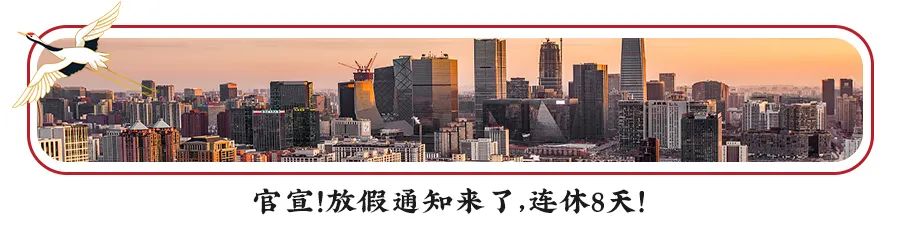 官宣!放假通知来了,连休8天!